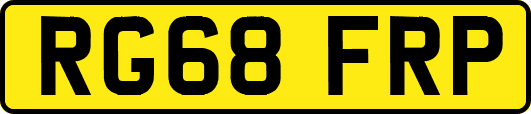 RG68 FRP